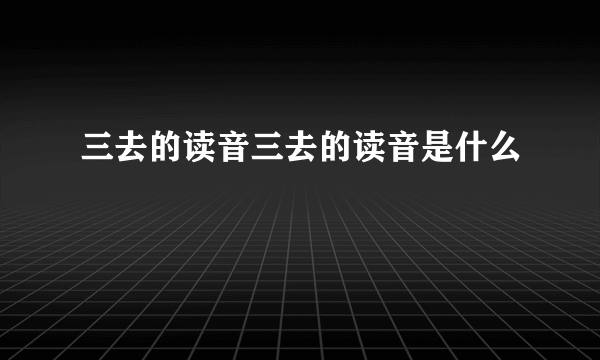 三去的读音三去的读音是什么